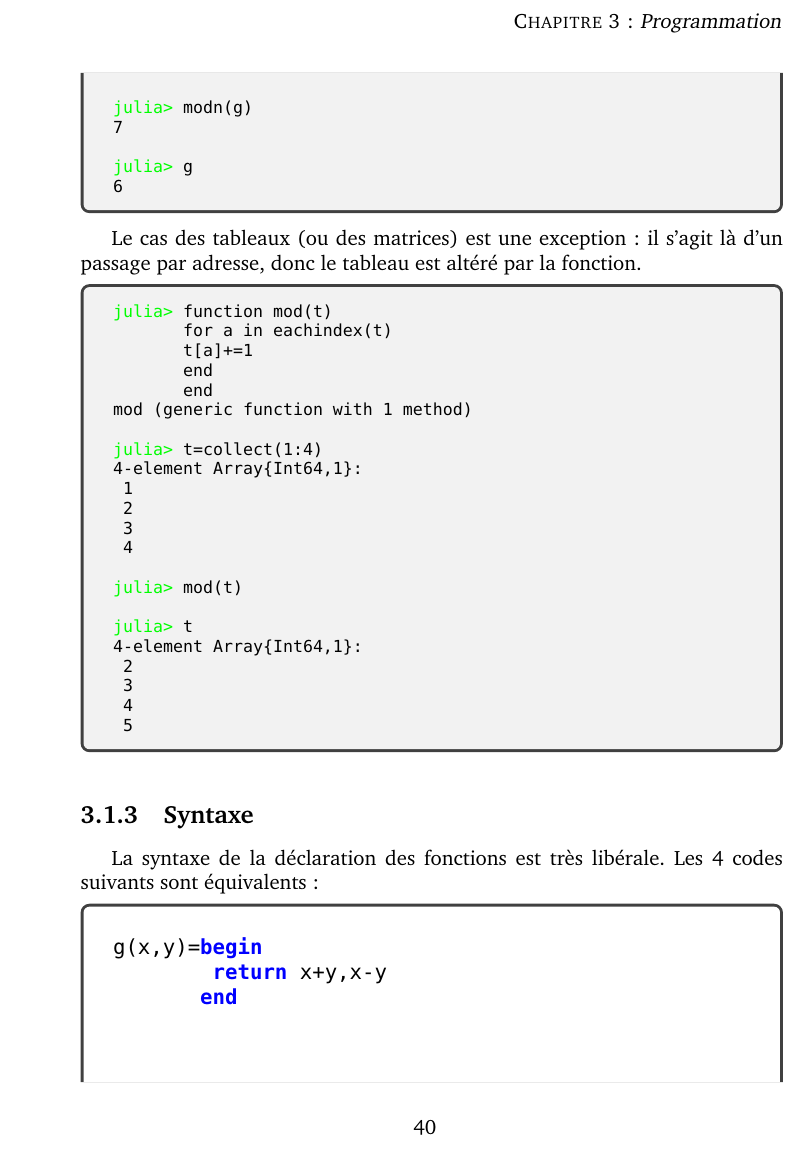 CHAPITRE 3 : Programmation

julia> modn(g)
7

julia> g
6

Le cas des tableaux (ou des matrices) est une exception : il s'agit là d'un passage par adresse, donc le tableau est altéré par la fonction.

julia> function mod(t)
       for a in eachindex(t)
       t[a]+=1
       end
       end
mod (generic function with 1 method)

julia> t=collect(1:4)
4-element Array{Int64,1}:
 1
 2
 3
 4

julia> mod(t)

julia> t
4-element Array{Int64,1}:
 2
 3
 4
 5

3.1.3 Syntaxe

La syntaxe de la déclaration des fonctions est très libérale. Les 4 codes suivants sont équivalents :

g(x,y)=begin
         return x+y,x-y
        end

40